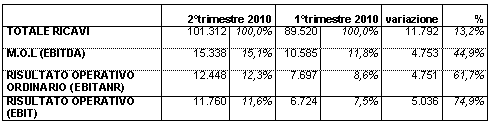 | | 2°trimestre 2010 | | 1°trimestre 2010 | | variazione | % |
|---|---|---|---|---|---|---|
| TOTALE RICAVI | 101.312 | 100,0% | 89.520 | 100,0% | 11.792 | 13,2% |
| M.O.L (EBITDA) | 15.338 | 15,1% | 10.585 | 11,8% | 4.753 | 44,9% |
| RISULTATO OPERATIVO ORDINARIO (EBITANR) | 12.448 | 12,3% | 7.697 | 8,6% | 4.751 | 61,7% |
| RISULTATO OPERATIVO (EBIT) | 11.760 | 11,6% | 6.724 | 7,5% | 5.036 | 74,9% |